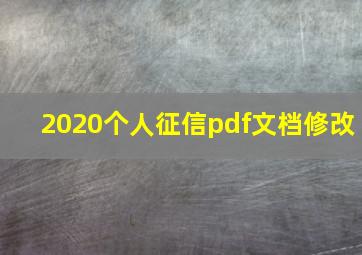 2020个人征信pdf文档修改